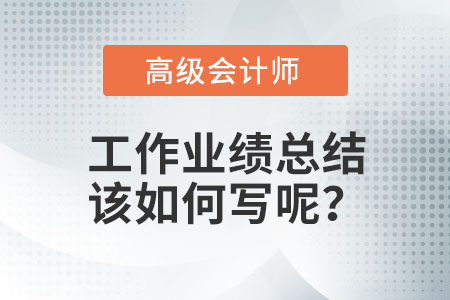 高级会计师

工作业绩总结
该如何写呢？